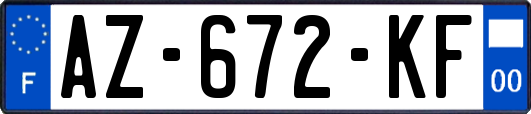 F

AZ-672-KF

00